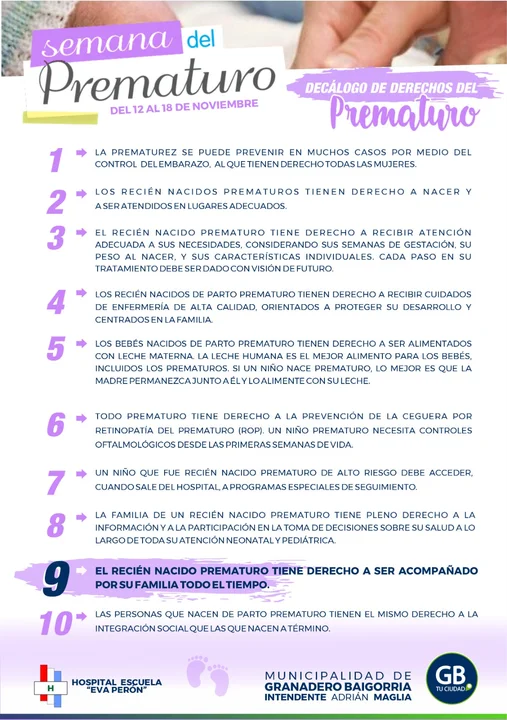 semana del Prematuro
DEL 12 AL 18 DE NOVIEMBRE

DECÁLOGO DE DERECHOS DEL Prematuro

1 LA PREMATUREZ SE PUEDE PREVENIR EN MUCHOS CASOS POR MEDIO DEL CONTROL DEL EMBARAZO, AL QUE TIENEN DERECHO TODAS LAS MUJERES.

2 LOS RECIÉN NACIDOS PREMATUROS TIENEN DERECHO A NACER Y A SER ATENDIDOS EN LUGARES ADECUADOS.

3 EL RECIÉN NACIDO PREMATURO TIENE DERECHO A RECIBIR ATENCIÓN ADECUADA A SUS NECESIDADES, CONSIDERANDO SUS SEMANAS DE GESTACIÓN, SU PESO AL NACER, Y SUS CARACTERÍSTICAS INDIVIDUALES. CADA PASO EN SU TRATAMIENTO DEBE SER DADO CON VISIÓN DE FUTURO.

4 LOS RECIÉN NACIDOS DE PARTO PREMATURO TIENEN DERECHO A RECIBIR CUIDADOS DE ENFERMERÍA DE ALTA CALIDAD, ORIENTADOS A PROTEGER SU DESARROLLO Y CENTRADOS EN LA FAMILIA.

5 LOS BEBÉS NACIDOS DE PARTO PREMATURO TIENEN DERECHO A SER ALIMENTADOS CON LECHE MATERNA. LA LECHE HUMANA ES EL MEJOR ALIMENTO PARA LOS BEBÉS, INCLUIDOS LOS PREMATUROS. SI UN NIÑO NACE PREMATURO, LO MEJOR ES QUE LA MADRE PERMANEZCA JUNTO A ÉL Y LO ALIMENTE CON SU LECHE.

6 TODO PREMATURO TIENE DERECHO A LA PREVENCIÓN DE LA CEGUERA POR RETINOPATÍA DEL PREMATURO (ROP). UN NIÑO PREMATURO NECESITA CONTROLES OFTALMOLÓGICOS DESDE LAS PRIMERAS SEMANAS DE VIDA.

7 UN NIÑO QUE FUE RECIÉN NACIDO PREMATURO DE ALTO RIESGO DEBE ACCEDER, CUANDO SALE DEL HOSPITAL, A PROGRAMAS ESPECIALES DE SEGUIMIENTO.

8 LA FAMILIA DE UN RECIÉN NACIDO PREMATURO TIENE PLENO DERECHO A LA INFORMACIÓN Y A LA PARTICIPACIÓN EN LA TOMA DE DECISIONES SOBRE SU SALUD A LO LARGO DE TODA SU ATENCIÓN NEONATAL Y PEDIÁTRICA.

9 EL RECIÉN NACIDO PREMATURO TIENE DERECHO A SER ACOMPAÑADO POR SU FAMILIA TODO EL TIEMPO.

10 LAS PERSONAS QUE NACEN DE PARTO PREMATURO TIENEN EL MISMO DERECHO A LA INTEGRACIÓN SOCIAL QUE LAS QUE NACEN A TÉRMINO.

H HOSPITAL ESCUELA "EVA PERÓN"

MUNICIPALIDAD DE GRANADERO BAIGORRIA INTENDENTE ADRIÁN MAGLIA

GB TU CIUDAD